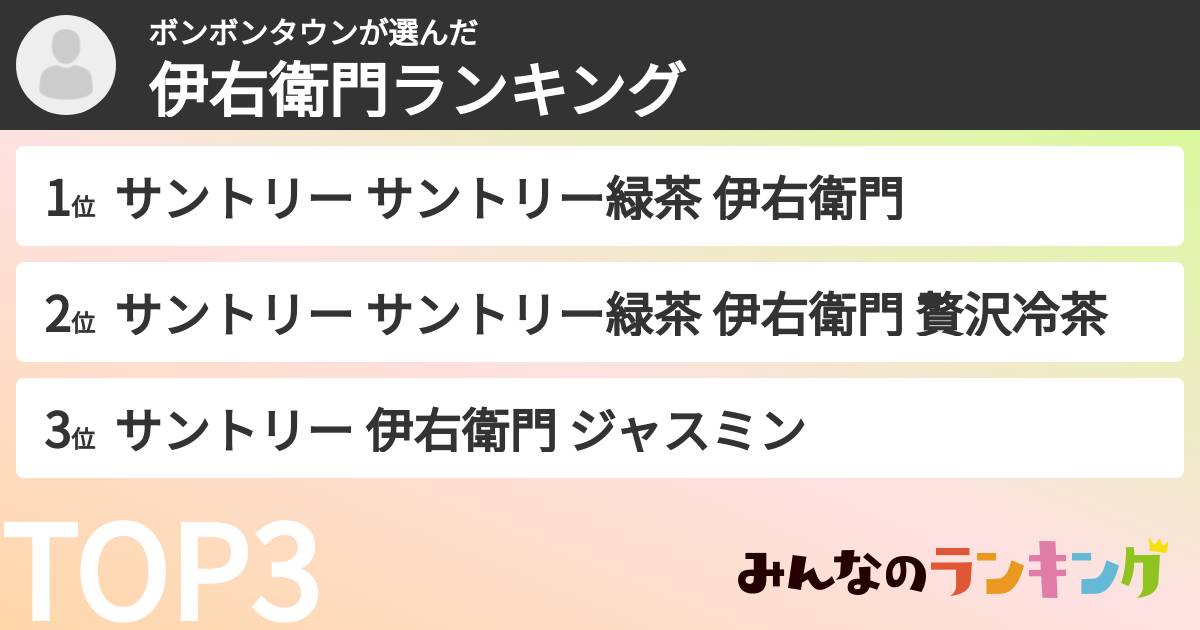 ボンボンタウンが選んだ
伊右衛門ランキング

1位 サントリー サントリー緑茶 伊右衛門

2位 サントリー サントリー緑茶 伊右衛門 贅沢冷茶

3位 サントリー 伊右衛門 ジャスミン

TOP3

みんなのランキング